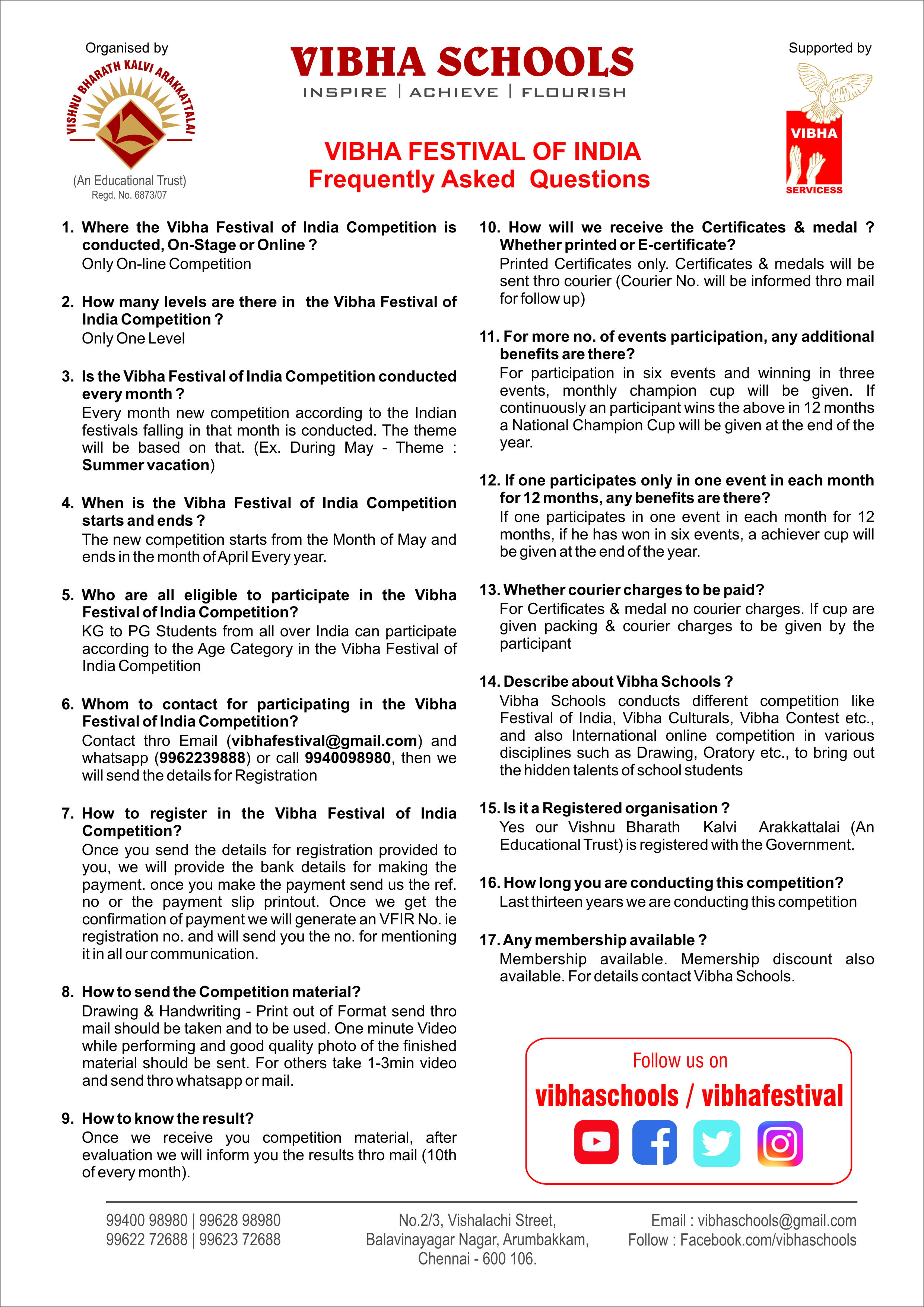 Organised by

VISHNU BHARATH KALVI ARAKKATTALAI

(An Educational Trust)
Regd. No. 6873/07

VIBHA SCHOOLS
INSPIRE | ACHIEVE | FLOURISH

Supported by

VIBHA
SERVICESS

VIBHA FESTIVAL OF INDIA
Frequently Asked Questions

1. Where the Vibha Festival of India Competition is conducted, On-Stage or Online ?
Only On-line Competition

2. How many levels are there in the Vibha Festival of India Competition ?
Only One Level

3. Is the Vibha Festival of India Competition conducted every month ?
Every month new competition according to the Indian festivals falling in that month is conducted. The theme will be based on that. (Ex. During May - Theme : Summer vacation)

4. When is the Vibha Festival of India Competition starts and ends ?
The new competition starts from the Month of May and ends in the month of April Every year.

5. Who are all eligible to participate in the Vibha Festival of India Competition?
KG to PG Students from all over India can participate according to the Age Category in the Vibha Festival of India Competition

6. Whom to contact for participating in the Vibha Festival of India Competition?
Contact thro Email (vibhafestival@gmail.com) and whatsapp (9962239888) or call 9940098980, then we will send the details for Registration

7. How to register in the Vibha Festival of India Competition?
Once you send the details for registration provided to you, we will provide the bank details for making the payment. once you make the payment send us the ref. no or the payment slip printout. Once we get the confirmation of payment we will generate an VFIR No. ie registration no. and will send you the no. for mentioning it in all our communication.

8. How to send the Competition material?
Drawing & Handwriting - Print out of Format send thro mail should be taken and to be used. One minute Video while performing and good quality photo of the finished material should be sent. For others take 1-3min video and send thro whatsapp or mail.

9. How to know the result?
Once we receive you competition material, after evaluation we will inform you the results thro mail (10th of every month).

10. How will we receive the Certificates & medal ? Whether printed or E-certificate?
Printed Certificates only. Certificates & medals will be sent thro courier (Courier No. will be informed thro mail for follow up)

11. For more no. of events participation, any additional benefits are there?
For participation in six events and winning in three events, monthly champion cup will be given. If continuously an participant wins the above in 12 months a National Champion Cup will be given at the end of the year.

12. If one participates only in one event in each month for 12 months, any benefits are there?
If one participates in one event in each month for 12 months, if he has won in six events, a achiever cup will be given at the end of the year.

13. Whether courier charges to be paid?
For Certificates & medal no courier charges. If cup are given packing & courier charges to be given by the participant

14. Describe about Vibha Schools ?
Vibha Schools conducts different competition like Festival of India, Vibha Culturals, Vibha Contest etc., and also International online competition in various disciplines such as Drawing, Oratory etc., to bring out the hidden talents of school students

15. Is it a Registered organisation ?
Yes our Vishnu Bharath Kalvi Arakkattalai (An Educational Trust) is registered with the Government.

16. How long you are conducting this competition?
Last thirteen years we are conducting this competition

17. Any membership available ?
Membership available. Memership discount also available. For details contact Vibha Schools.

Follow us on
vibhaschools / vibhafestival

99400 98980 | 99628 98980
99622 72688 | 99623 72688

No.2/3, Vishalachi Street,
Balavinayagar Nagar, Arumbakkam,
Chennai - 600 106.

Email : vibhaschools@gmail.com
Follow : Facebook.com/vibhaschools